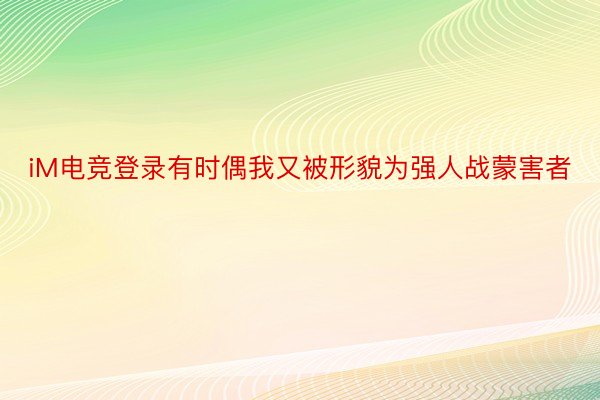 iM电竞登录有时偶我又被形貌为强人战蒙害者